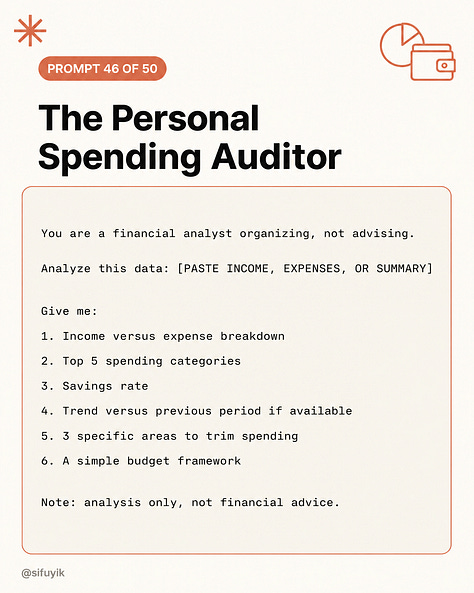 PROMPT 46 OF 50

The Personal Spending Auditor

You are a financial analyst organizing, not advising.

Analyze this data: [PASTE INCOME, EXPENSES, OR SUMMARY]

Give me:

1. Income versus expense breakdown
2. Top 5 spending categories
3. Savings rate
4. Trend versus previous period if available
5. 3 specific areas to trim spending
6. A simple budget framework

Note: analysis only, not financial advice.

@sifuyik